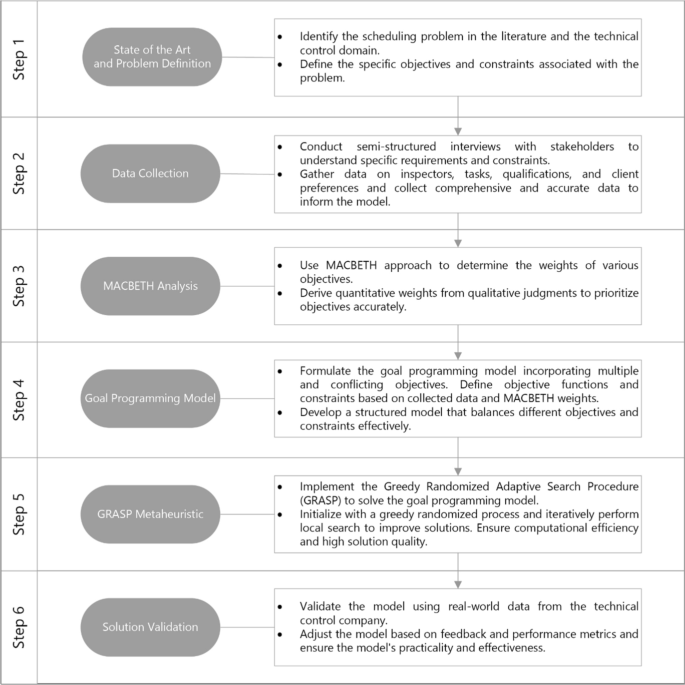 Step 1

State of the Art and Problem Definition

• Identify the scheduling problem in the literature and the technical control domain.
• Define the specific objectives and constraints associated with the problem.

Step 2

Data Collection

• Conduct semi-structured interviews with stakeholders to understand specific requirements and constraints.
• Gather data on inspectors, tasks, qualifications, and client preferences and collect comprehensive and accurate data to inform the model.

Step 3

MACBETH Analysis

• Use MACBETH approach to determine the weights of various objectives.
• Derive quantitative weights from qualitative judgments to prioritize objectives accurately.

Step 4

Goal Programming Model

• Formulate the goal programming model incorporating multiple and conflicting objectives. Define objective functions and constraints based on collected data and MACBETH weights.
• Develop a structured model that balances different objectives and constraints effectively.

Step 5

GRASP Metaheuristic

• Implement the Greedy Randomized Adaptive Search Procedure (GRASP) to solve the goal programming model.
• Initialize with a greedy randomized process and iteratively perform local search to improve solutions. Ensure computational efficiency and high solution quality.

Step 6

Solution Validation

• Validate the model using real-world data from the technical control company.
• Adjust the model based on feedback and performance metrics and ensure the model's practicality and effectiveness.